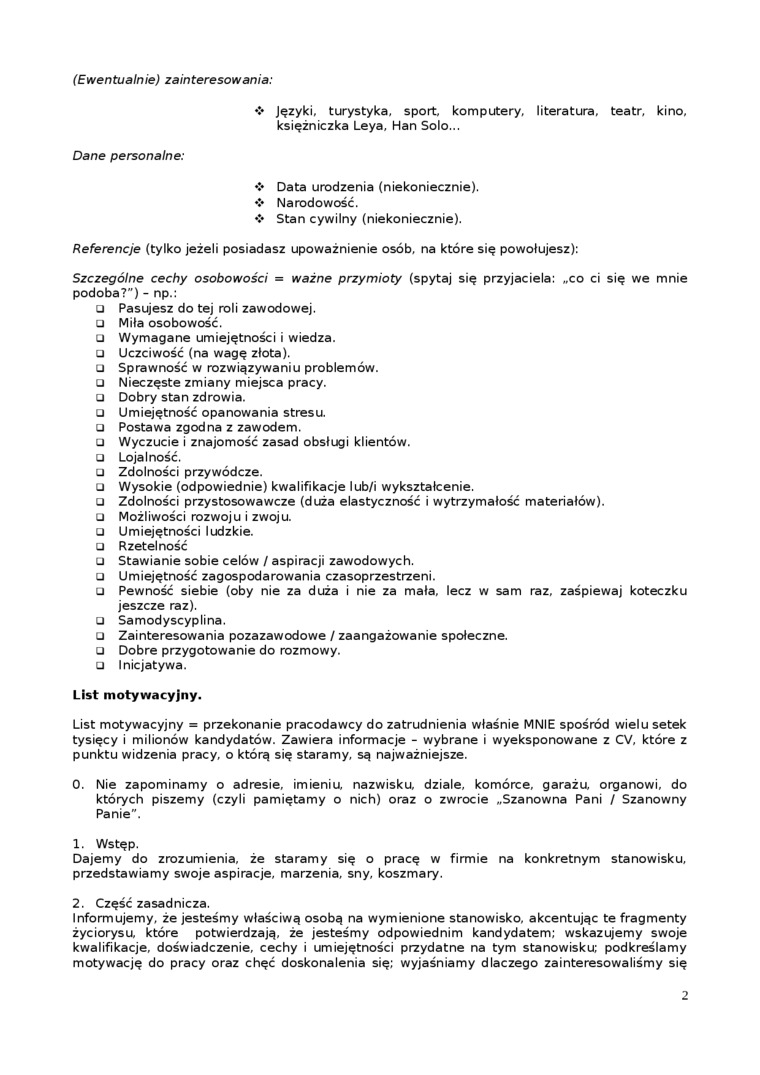 (Ewentualnie) zainteresowania:

❖ Języki, turystyka, sport, komputery, literatura, teatr, kino, księżniczka Leya, Han Solo...

Dane personalne:

❖ Data urodzenia (niekoniecznie).
❖ Narodowość.
❖ Stan cywilny (niekoniecznie).

Referencje (tylko jeżeli posiadasz upoważnienie osób, na które się powołujesz):

Szczególne cechy osobowości = ważne przymioty (spytaj się przyjaciela: „co ci się we mnie podoba?") – np.:
❑ Pasujesz do tej roli zawodowej.
❑ Miła osobowość.
❑ Wymagane umiejętności i wiedza.
❑ Uczciwość (na wagę złota).
❑ Sprawność w rozwiązywaniu problemów.
❑ Nieczęste zmiany miejsca pracy.
❑ Dobry stan zdrowia.
❑ Umiejętność opanowania stresu.
❑ Postawa zgodna z zawodem.
❑ Wyczucie i znajomość zasad obsługi klientów.
❑ Lojalność.
❑ Zdolności przywódcze.
❑ Wysokie (odpowiednie) kwalifikacje lub/i wykształcenie.
❑ Zdolności przystosowawcze (duża elastyczność i wytrzymałość materiałów).
❑ Możliwości rozwoju i zwoju.
❑ Umiejętności ludzkie.
❑ Rzetelność
❑ Stawianie sobie celów / aspiracji zawodowych.
❑ Umiejętność zagospodarowania czasoprzestrzeni.
❑ Pewność siebie (oby nie za duża i nie za mała, lecz w sam raz, zaśpiewaj koteczku jeszcze raz).
❑ Samodyscyplina.
❑ Zainteresowania pozazawodowe / zaangażowanie społeczne.
❑ Dobre przygotowanie do rozmowy.
❑ Inicjatywa.

List motywacyjny.

List motywacyjny = przekonanie pracodawcy do zatrudnienia właśnie MNIE spośród wielu setek tysięcy i milionów kandydatów. Zawiera informacje – wybrane i wyeksponowane z CV, które z punktu widzenia pracy, o którą się staramy, są najważniejsze.

0. Nie zapominamy o adresie, imieniu, nazwisku, dziale, komórce, garażu, organowi, do których piszemy (czyli pamiętamy o nich) oraz o zwrocie „Szanowna Pani / Szanowny Panie".

1. Wstęp.
Dajemy do zrozumienia, że staramy się o pracę w firmie na konkretnym stanowisku, przedstawiamy swoje aspiracje, marzenia, sny, koszmary.

2. Część zasadnicza.
Informujemy, że jesteśmy właściwą osobą na wymienione stanowisko, akcentując te fragmenty życiorysu, które potwierdzają, że jesteśmy odpowiednim kandydatem; wskazujemy swoje kwalifikacje, doświadczenie, cechy i umiejętności przydatne na tym stanowisku; podkreślamy motywację do pracy oraz chęć doskonalenia się; wyjaśniamy dlaczego zainteresowaliśmy się

2